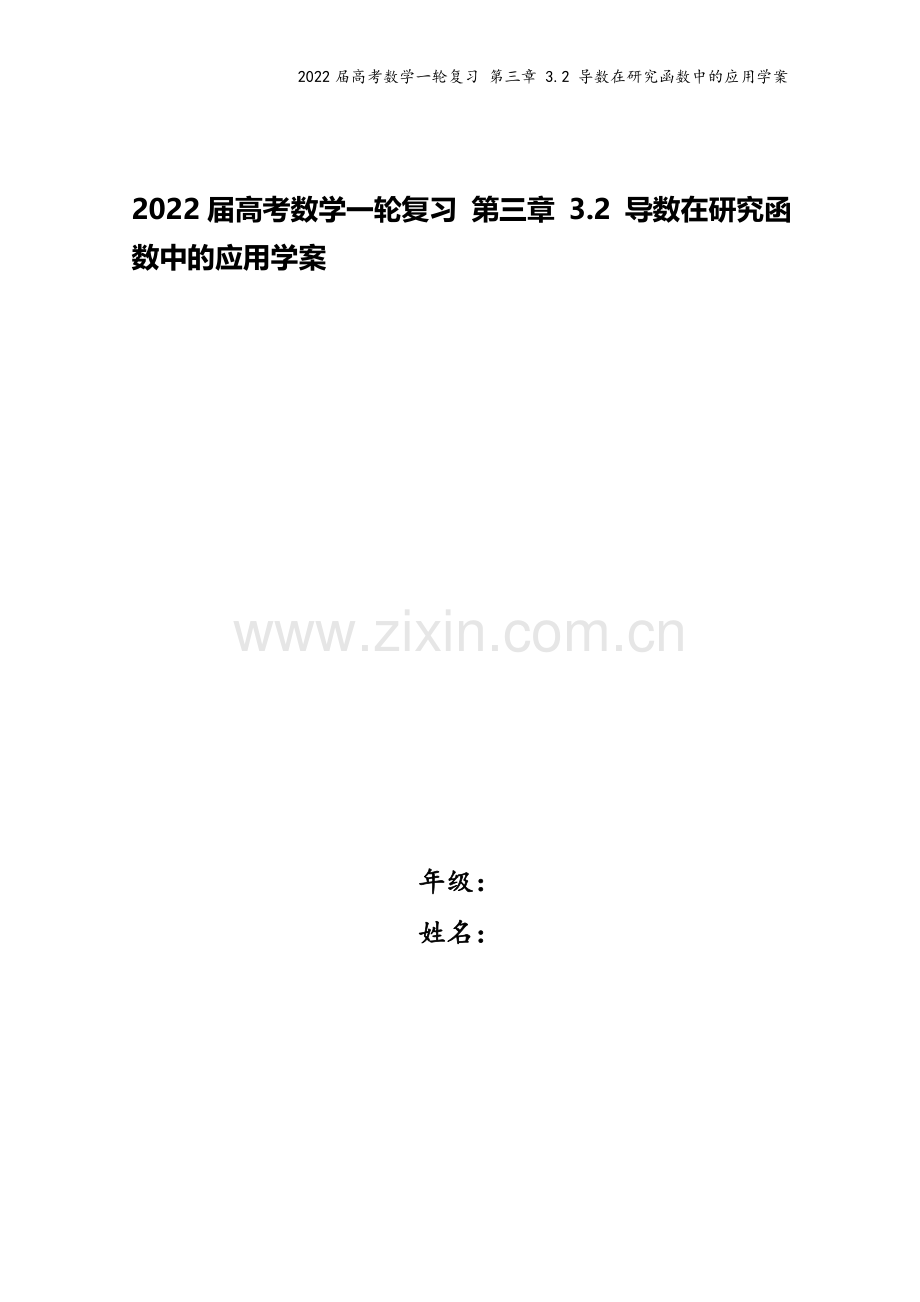 2022 届高考数学一轮复习 第三章 3.2 导数在研究函数中的应用学案

2022 届高考数学一轮复习 第三章 3.2 导数在研究函数中的应用学案

www.zixin.com.cn

年级：

姓名：